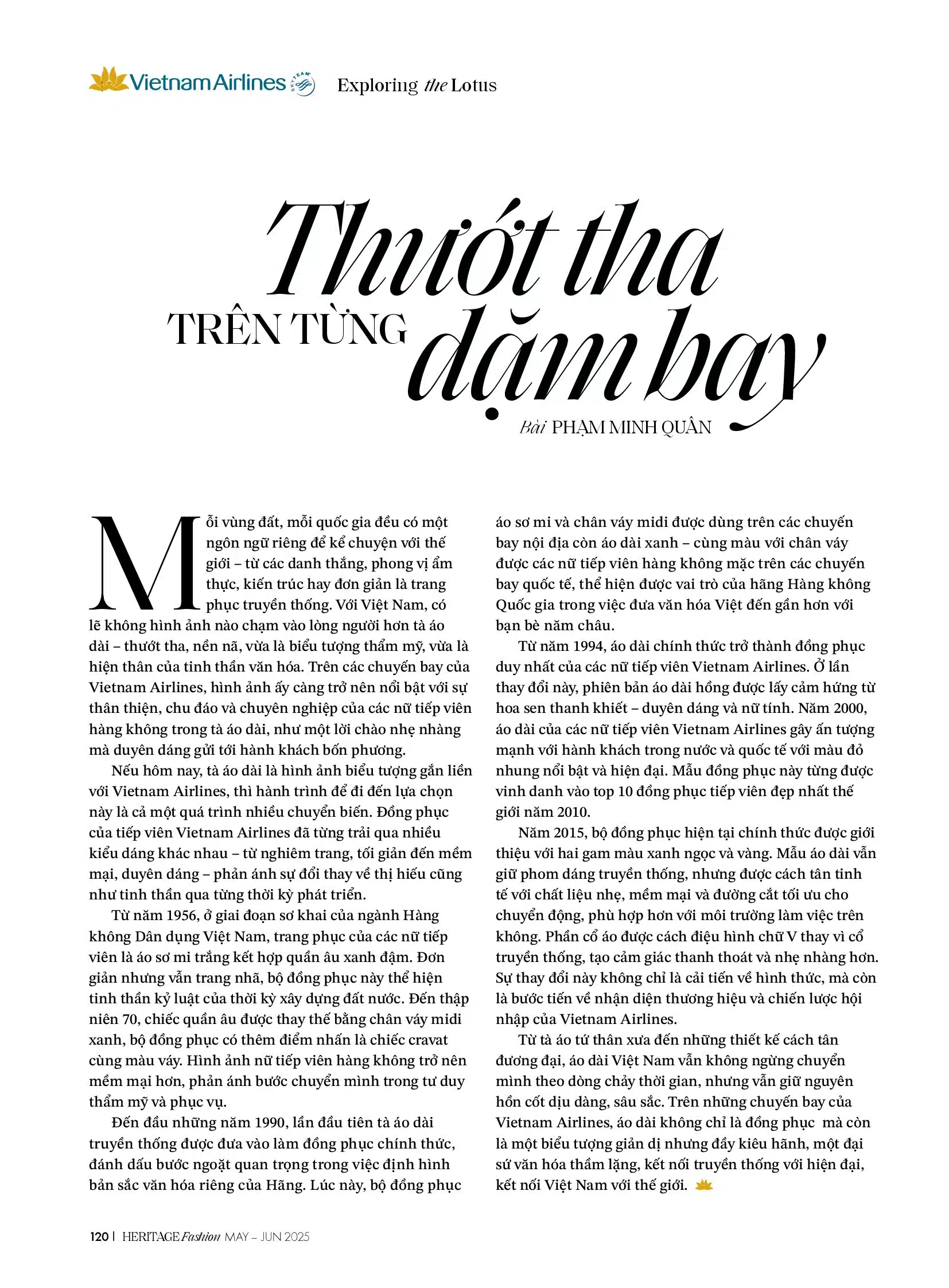 Vietnam Airlines SKYTEAM Exploring the Lotus

Thướt tha
TRÊN TỪNG dặm bay

Bài PHẠM MINH QUÂN

Mỗi vùng đất, mỗi quốc gia đều có một ngôn ngữ riêng để kể chuyện với thế giới – từ các danh thắng, phong vị ẩm thực, kiến trúc hay đơn giản là trang phục truyền thống. Với Việt Nam, có lẽ không hình ảnh nào chạm vào lòng người hơn tà áo dài – thướt tha, nền nã, vừa là biểu tượng thẩm mỹ, vừa là hiện thân của tinh thần văn hóa. Trên các chuyến bay của Vietnam Airlines, hình ảnh ấy càng trở nên nổi bật với sự thân thiện, chu đáo và chuyên nghiệp của các nữ tiếp viên hàng không trong tà áo dài, như một lời chào nhẹ nhàng mà duyên dáng gửi tới hành khách bốn phương.

Nếu hôm nay, tà áo dài là hình ảnh biểu tượng gắn liền với Vietnam Airlines, thì hành trình để đi đến lựa chọn này là cả một quá trình nhiều chuyển biến. Đồng phục của tiếp viên Vietnam Airlines đã từng trải qua nhiều kiểu dáng khác nhau – từ nghiêm trang, tối giản đến mềm mại, duyên dáng – phản ánh sự đổi thay về thị hiếu cũng như tinh thần qua từng thời kỳ phát triển.

Từ năm 1956, ở giai đoạn sơ khai của ngành Hàng không Dân dụng Việt Nam, trang phục của các nữ tiếp viên là áo sơ mi trắng kết hợp quần âu xanh đậm. Đơn giản nhưng vẫn trang nhã, bộ đồng phục này thể hiện tinh thần kỷ luật của thời kỳ xây dựng đất nước. Đến thập niên 70, chiếc quần âu được thay thế bằng chân váy midi xanh, bộ đồng phục có thêm điểm nhấn là chiếc cravat cùng màu váy. Hình ảnh nữ tiếp viên hàng không trở nên mềm mại hơn, phản ánh bước chuyển mình trong tư duy thẩm mỹ và phục vụ.

Đến đầu những năm 1990, lần đầu tiên tà áo dài truyền thống được đưa vào làm đồng phục chính thức, đánh dấu bước ngoặt quan trọng trong việc định hình bản sắc văn hóa riêng của Hãng. Lúc này, bộ đồng phục áo sơ mi và chân váy midi được dùng trên các chuyến bay nội địa còn áo dài xanh – cùng màu với chân váy được các nữ tiếp viên hàng không mặc trên các chuyến bay quốc tế, thể hiện được vai trò của hãng Hàng không Quốc gia trong việc đưa văn hóa Việt đến gần hơn với bạn bè năm châu.

Từ năm 1994, áo dài chính thức trở thành đồng phục duy nhất của các nữ tiếp viên Vietnam Airlines. Ở lần thay đổi này, phiên bản áo dài hồng được lấy cảm hứng từ hoa sen thanh khiết – duyên dáng và nữ tính. Năm 2000, áo dài của các nữ tiếp viên Vietnam Airlines gây ấn tượng mạnh với hành khách trong nước và quốc tế với màu đỏ nhung nổi bật và hiện đại. Mẫu đồng phục này từng được vinh danh vào top 10 đồng phục tiếp viên đẹp nhất thế giới năm 2010.

Năm 2015, bộ đồng phục hiện tại chính thức được giới thiệu với hai gam màu xanh ngọc và vàng. Mẫu áo dài vẫn giữ phom dáng truyền thống, nhưng được cách tân tinh tế với chất liệu nhẹ, mềm mại và đường cắt tối ưu cho chuyển động, phù hợp hơn với môi trường làm việc trên không. Phần cổ áo được cách điệu hình chữ V thay vì cổ truyền thống, tạo cảm giác thanh thoát và nhẹ nhàng hơn. Sự thay đổi này không chỉ là cải tiến về hình thức, mà còn là bước tiến về nhận diện thương hiệu và chiến lược hội nhập của Vietnam Airlines.

Từ tà áo tứ thân xưa đến những thiết kế cách tân đương đại, áo dài Việt Nam vẫn không ngừng chuyển mình theo dòng chảy thời gian, nhưng vẫn giữ nguyên hồn cốt dịu dàng, sâu sắc. Trên những chuyến bay của Vietnam Airlines, áo dài không chỉ là đồng phục mà còn là một biểu tượng giản dị nhưng đầy kiêu hãnh, một đại sứ văn hóa thầm lặng, kết nối truyền thống với hiện đại, kết nối Việt Nam với thế giới.

120 | HERITAGE Fashion MAY – JUN 2025